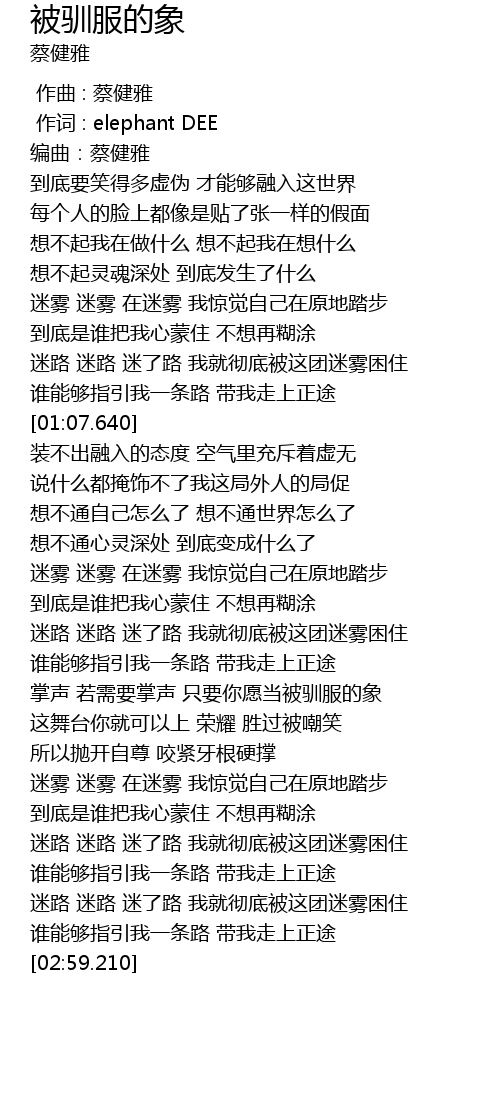 被驯服的象
蔡健雅

作曲 : 蔡健雅
作词 : elephant DEE
编曲 : 蔡健雅
到底要笑得多虚伪 才能够融入这世界
每个人的脸上都像是贴了张一样的假面
想不起我在做什么 想不起我在想什么
想不起灵魂深处 到底发生了什么
迷雾 迷雾 在迷雾 我惊觉自己在原地踏步
到底是谁把我心蒙住 不想再糊涂
迷路 迷路 迷了路 我就彻底被这团迷雾困住
谁能够指引我一条路 带我走上正途
[01:07.640]
装不出融入的态度 空气里充斥着虚无
说什么都掩饰不了我这局外人的局促
想不通自己怎么了 想不通世界怎么了
想不通心灵深处 到底变成什么了
迷雾 迷雾 在迷雾 我惊觉自己在原地踏步
到底是谁把我心蒙住 不想再糊涂
迷路 迷路 迷了路 我就彻底被这团迷雾困住
谁能够指引我一条路 带我走上正途
掌声 若需要掌声 只要你愿当被驯服的象
这舞台你就可以上 荣耀 胜过被嘲笑
所以抛开自尊 咬紧牙根硬撑
迷雾 迷雾 在迷雾 我惊觉自己在原地踏步
到底是谁把我心蒙住 不想再糊涂
迷路 迷路 迷了路 我就彻底被这团迷雾困住
谁能够指引我一条路 带我走上正途
迷路 迷路 迷了路 我就彻底被这团迷雾困住
谁能够指引我一条路 带我走上正途
[02:59.210]